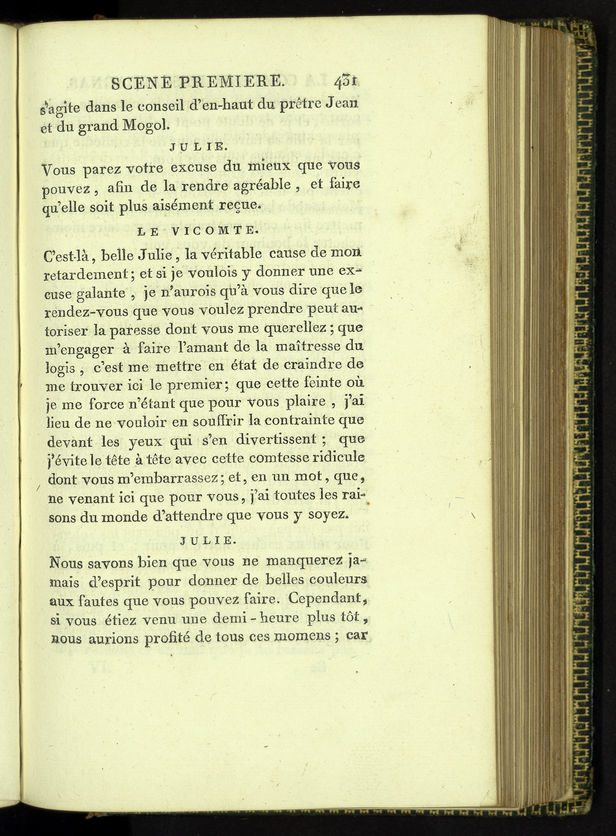 SCENE PREMIERE. 431

s'agite dans le conseil d'en-haut du prêtre Jean et du grand Mogol.

JULIE.

Vous parez votre excuse du mieux que vous pouvez, afin de la rendre agréable, et faire qu'elle soit plus aisément reçue.

LE VICOMTE.

C'est-là, belle Julie, la véritable cause de mon retardement; et si je voulois y donner une excuse galante, je n'aurois qu'à vous dire que le rendez-vous que vous voulez prendre peut autoriser la paresse dont vous me querellez; que m'engager à faire l'amant de la maîtresse du logis, c'est me mettre en état de craindre de me trouver ici le premier; que cette feinte où je me force n'étant que pour vous plaire, j'ai lieu de ne vouloir en souffrir la contrainte que devant les yeux qui s'en divertissent; que j'évite le tête à tête avec cette comtesse ridicule dont vous m'embarrassez; et, en un mot, que, ne venant ici que pour vous, j'ai toutes les raisons du monde d'attendre que vous y soyez.

JULIE.

Nous savons bien que vous ne manquerez jamais d'esprit pour donner de belles couleurs aux fautes que vous pouvez faire. Cependant, si vous étiez venu une demi-heure plus tôt, nous aurions profité de tous ces momens; car